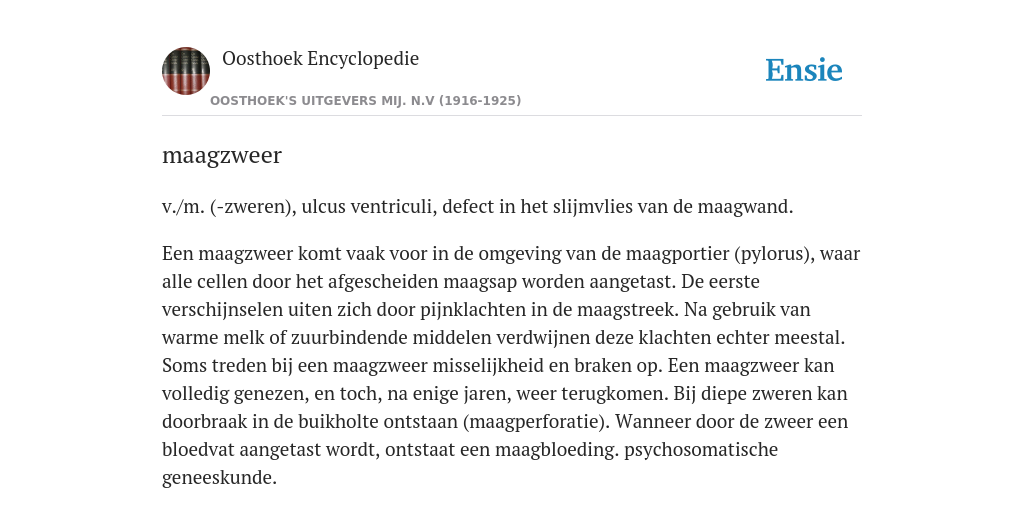 Oosthoek Encyclopedie

OOSTHOEK'S UITGEVERS MIJ. N.V (1916-1925)

Ensie

maagzweer

v./m. (-zweren), ulcus ventriculi, defect in het slijmvlies van de maagwand.

Een maagzweer komt vaak voor in de omgeving van de maagportier (pylorus), waar alle cellen door het afgescheiden maagsap worden aangetast. De eerste verschijnselen uiten zich door pijnklachten in de maagstreek. Na gebruik van warme melk of zuurbindende middelen verdwijnen deze klachten echter meestal. Soms treden bij een maagzweer misselijkheid en braken op. Een maagzweer kan volledig genezen, en toch, na enige jaren, weer terugkomen. Bij diepe zweren kan doorbraak in de buikholte ontstaan (maagperforatie). Wanneer door de zweer een bloedvat aangetast wordt, ontstaat een maagbloeding. psychosomatische geneeskunde.